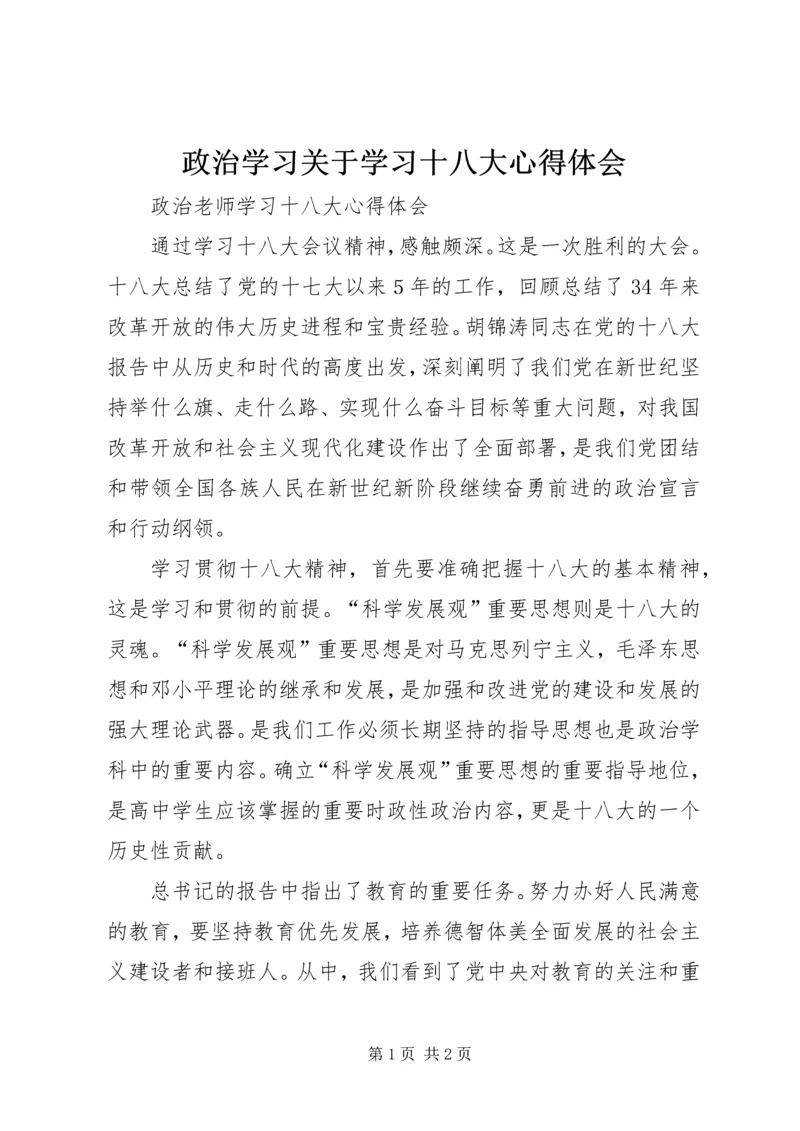 政治学习关于学习十八大心得体会

政治老师学习十八大心得体会

通过学习十八大会议精神，感触颇深。这是一次胜利的大会。十八大总结了党的十七大以来5年的工作，回顾总结了34年来改革开放的伟大历史进程和宝贵经验。胡锦涛同志在党的十八大报告中从历史和时代的高度出发，深刻阐明了我们党在新世纪坚持举什么旗、走什么路、实现什么奋斗目标等重大问题，对我国改革开放和社会主义现代化建设作出了全面部署，是我们党团结和带领全国各族人民在新世纪新阶段继续奋勇前进的政治宣言和行动纲领。

学习贯彻十八大精神，首先要准确把握十八大的基本精神，这是学习和贯彻的前提。“科学发展观”重要思想则是十八大的灵魂。“科学发展观”重要思想是对马克思列宁主义，毛泽东思想和邓小平理论的继承和发展，是加强和改进党的建设和发展的强大理论武器。是我们工作必须长期坚持的指导思想也是政治学科中的重要内容。确立“科学发展观”重要思想的重要指导地位，是高中学生应该掌握的重要时政性政治内容，更是十八大的一个历史性贡献。

总书记的报告中指出了教育的重要任务。努力办好人民满意的教育，要坚持教育优先发展，培养德智体美全面发展的社会主义建设者和接班人。从中，我们看到了党中央对教育的关注和重

第1页 共2页